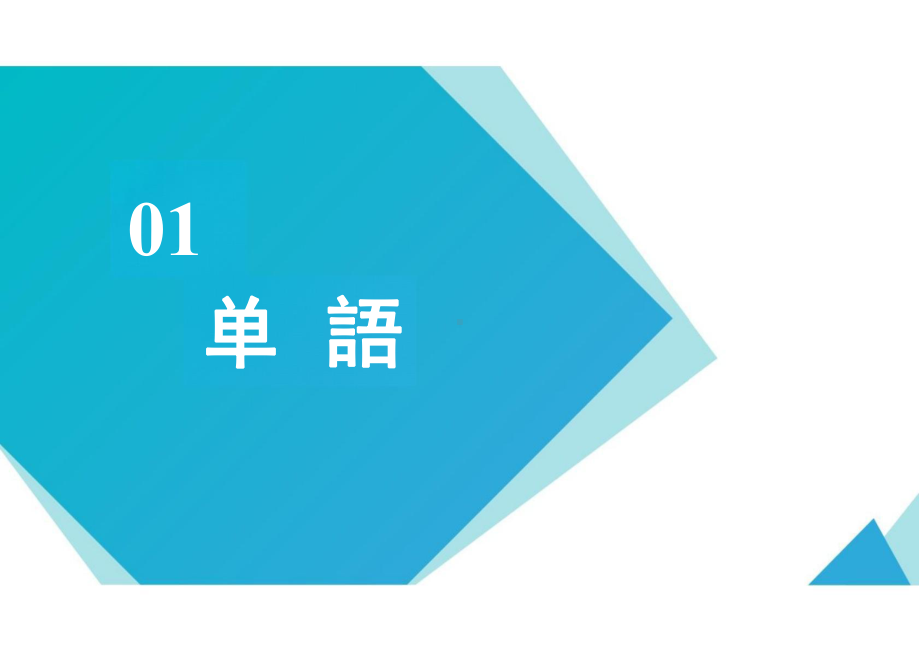 01

単 語